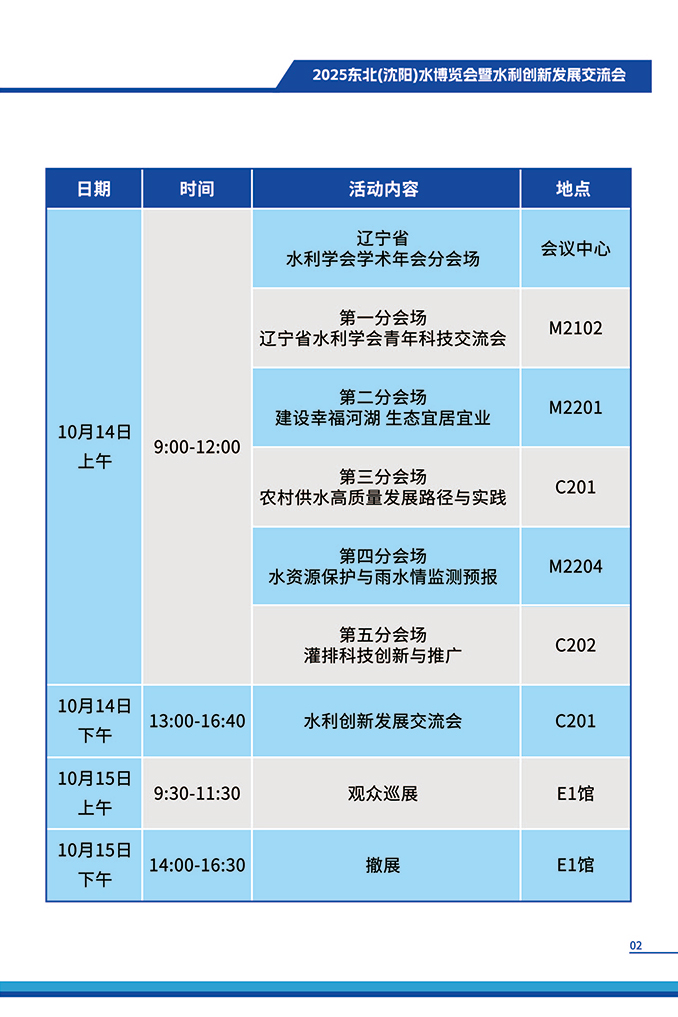 2025东北(沈阳)水博览会暨水利创新发展交流会

| 日期 | 时间 | 活动内容 | 地点 |
|---|---|---|---|
| 10月14日上午 | 9:00-12:00 | 辽宁省水利学会学术年会分会场 | 会议中心 |
| | | 第一分会场 辽宁省水利学会青年科技交流会 | M2102 |
| | | 第二分会场 建设幸福河湖 生态宜居宜业 | M2201 |
| | | 第三分会场 农村供水高质量发展路径与实践 | C201 |
| | | 第四分会场 水资源保护与雨水情监测预报 | M2204 |
| | | 第五分会场 灌排科技创新与推广 | C202 |
| 10月14日下午 | 13:00-16:40 | 水利创新发展交流会 | C201 |
| 10月15日上午 | 9:30-11:30 | 观众巡展 | E1馆 |
| 10月15日下午 | 14:00-16:30 | 撤展 | E1馆 |

02